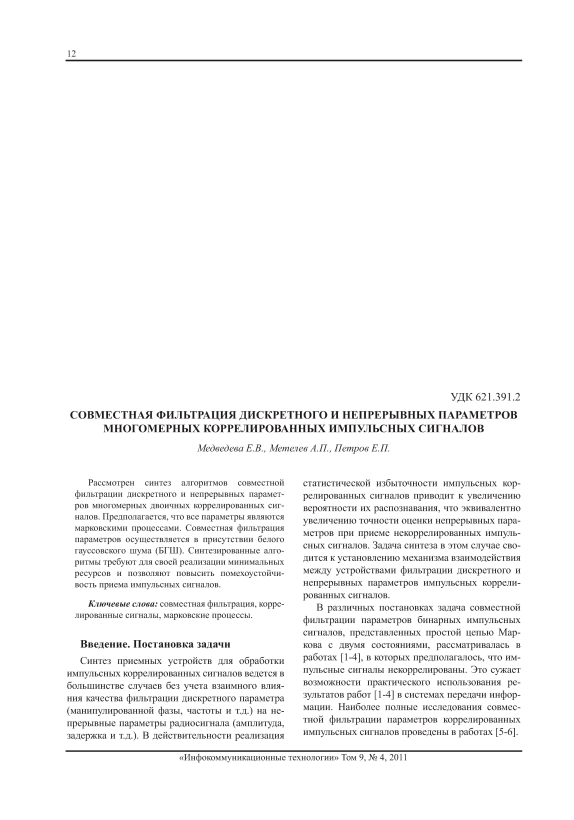 12

УДК 621.391.2

СОВМЕСТНАЯ ФИЛЬТРАЦИЯ ДИСКРЕТНОГО И НЕПРЕРЫВНЫХ ПАРАМЕТРОВ МНОГОМЕРНЫХ КОРРЕЛИРОВАННЫХ ИМПУЛЬСНЫХ СИГНАЛОВ

Медведева Е.В., Метелев А.П., Петров Е.П.

Рассмотрен синтез алгоритмов совместной фильтрации дискретного и непрерывных параметров многомерных двоичных коррелированных сигналов. Предполагается, что все параметры являются марковскими процессами. Совместная фильтрация параметров осуществляется в присутствии белого гауссовского шума (БГШ). Синтезированные алгоритмы требуют для своей реализации минимальных ресурсов и позволяют повысить помехоустойчивость приема импульсных сигналов.

Ключевые слова: совместная фильтрация, коррелированные сигналы, марковские процессы.

Введение. Постановка задачи

Синтез приемных устройств для обработки импульсных коррелированных сигналов ведется в большинстве случаев без учета взаимного влияния качества фильтрации дискретного параметра (манипулированной фазы, частоты и т.д.) на непрерывные параметры радиосигнала (амплитуда, задержка и т.д.). В действительности реализация статистической избыточности импульсных коррелированных сигналов приводит к увеличению вероятности их распознавания, что эквивалентно увеличению точности оценки непрерывных параметров при приеме некоррелированных импульсных сигналов. Задача синтеза в этом случае сводится к установлению механизма взаимодействия между устройствами фильтрации дискретного и непрерывных параметров импульсных коррелированных сигналов.

В различных постановках задача совместной фильтрации параметров бинарных импульсных сигналов, представленных простой цепью Маркова с двумя состояниями, рассматривалась в работах [1-4], в которых предполагалось, что импульсные сигналы некоррелированы. Это сужает возможности практического использования результатов работ [1-4] в системах передачи информации. Наиболее полные исследования совместной фильтрации параметров коррелированных импульсных сигналов проведены в работах [5-6].

«Инфокоммуникационные технологии» Том 9, № 4, 2011